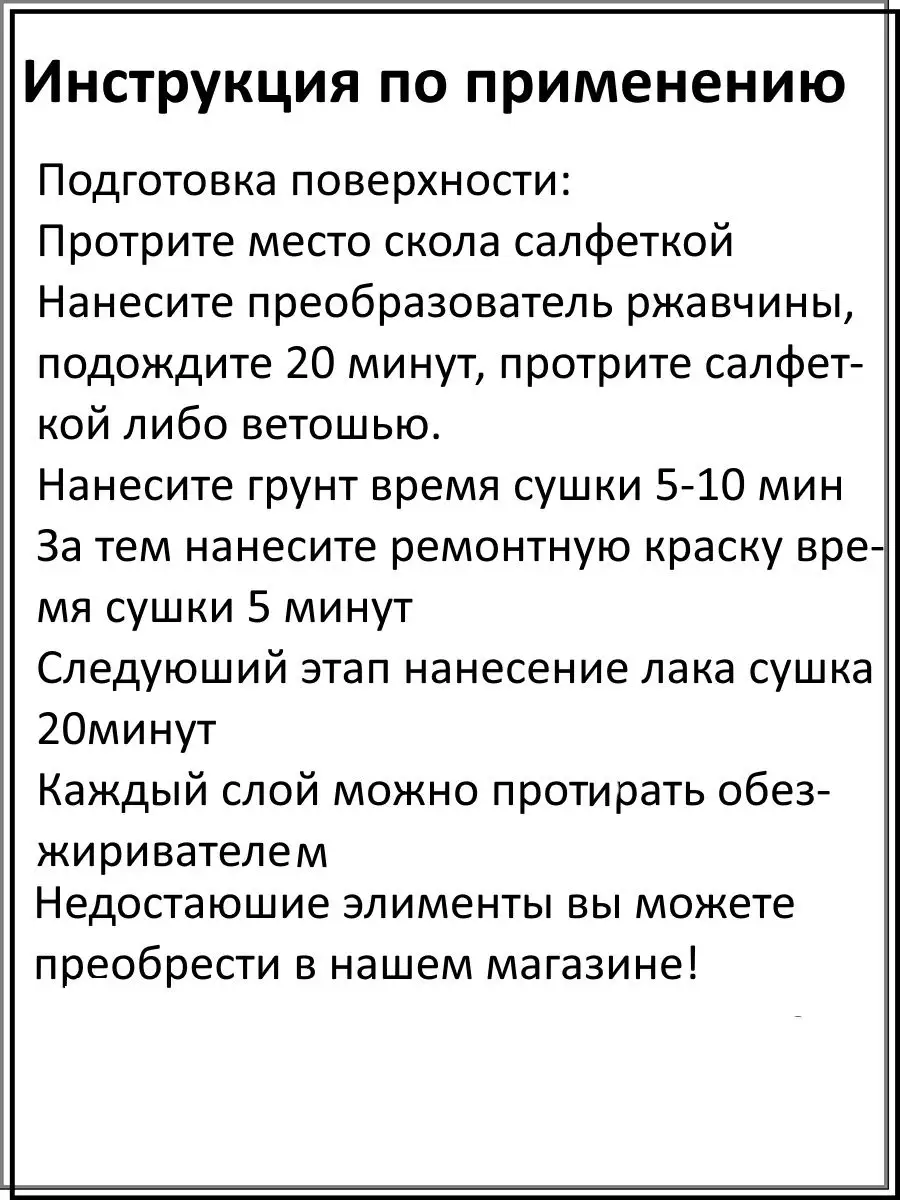 Инструкция по применению

Подготовка поверхности:
Протрите место скола салфеткой
Нанесите преобразователь ржавчины, подождите 20 минут, протрите салфеткой либо ветошью.
Нанесите грунт время сушки 5-10 мин
За тем нанесите ремонтную краску время сушки 5 минут
Следуюший этап нанесение лака сушка 20минут
Каждый слой можно протирать обезжиривателем
Недостаюшие элименты вы можете преобрести в нашем магазине!